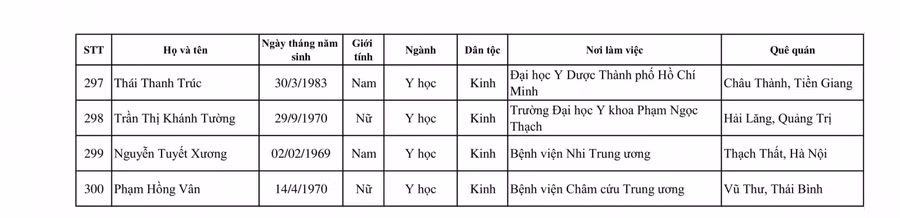 | STT | Họ và tên | Ngày tháng năm sinh | Giới tính | Ngành | Dân tộc | Nơi làm việc | Quê quán |
|---|---|---|---|---|---|---|---|
| 297 | Thái Thanh Trúc | 30/3/1983 | Nam | Y học | Kinh | Đại học Y Dược Thành phố Hồ Chí Minh | Châu Thành, Tiền Giang |
| 298 | Trần Thị Khánh Tường | 29/9/1970 | Nữ | Y học | Kinh | Trường Đại học Y khoa Phạm Ngọc Thạch | Hải Lăng, Quảng Trị |
| 299 | Nguyễn Tuyết Xương | 02/02/1969 | Nam | Y học | Kinh | Bệnh viện Nhi Trung ương | Thạch Thất, Hà Nội |
| 300 | Phạm Hồng Vân | 14/4/1970 | Nữ | Y học | Kinh | Bệnh viện Châm cứu Trung ương | Vũ Thư, Thái Bình |